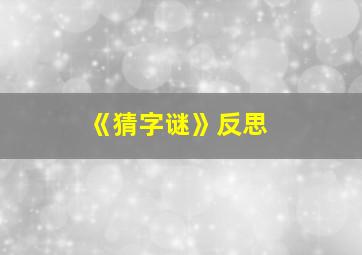 《猜字谜》反思